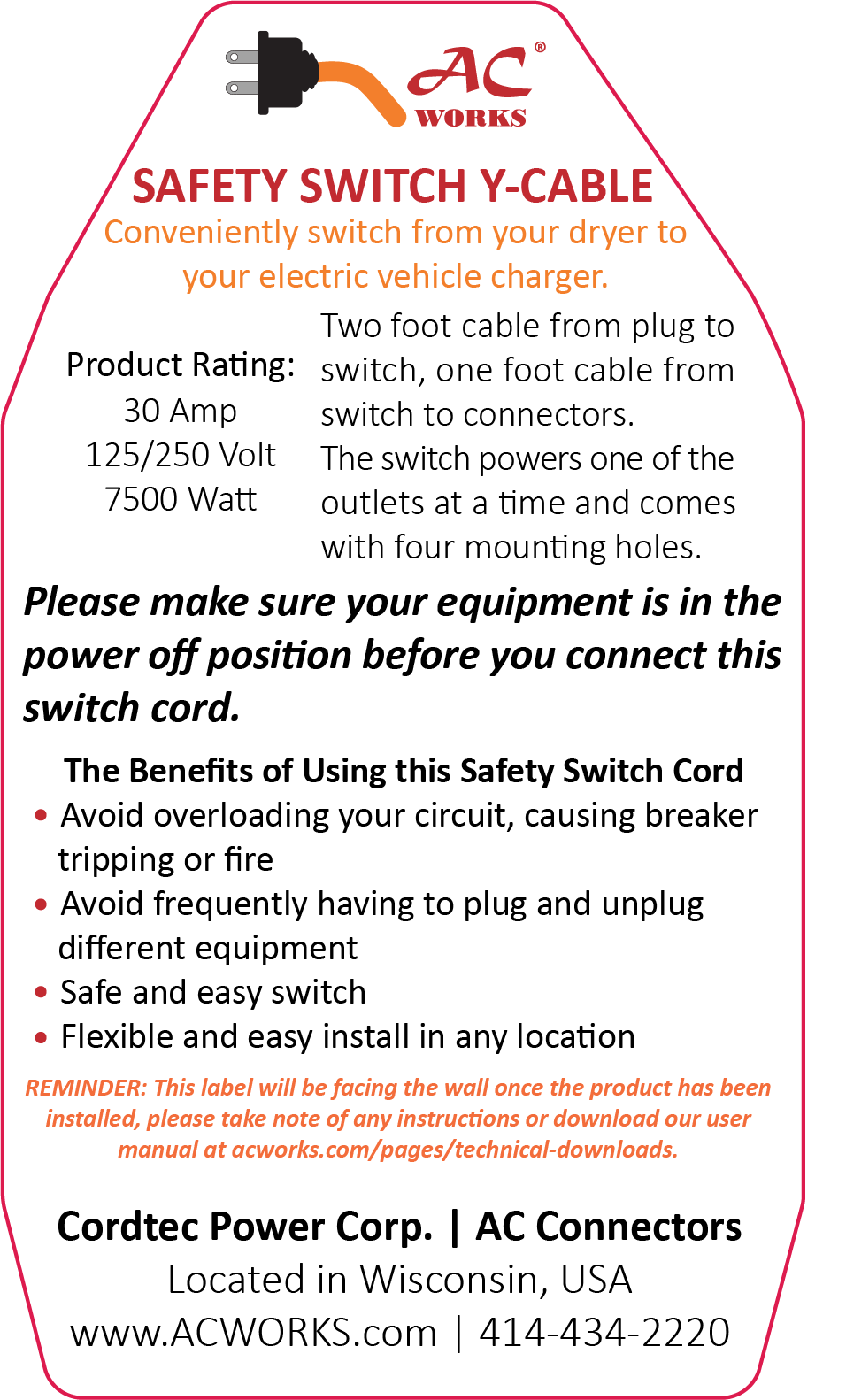 AC®
WORKS

SAFETY SWITCH Y-CABLE

Conveniently switch from your dryer to your electric vehicle charger.

Product Rating:
30 Amp
125/250 Volt
7500 Watt

Two foot cable from plug to switch, one foot cable from switch to connectors.
The switch powers one of the outlets at a time and comes with four mounting holes.

Please make sure your equipment is in the power off position before you connect this switch cord.

The Benefits of Using this Safety Switch Cord
• Avoid overloading your circuit, causing breaker tripping or fire
• Avoid frequently having to plug and unplug different equipment
• Safe and easy switch
• Flexible and easy install in any location

REMINDER: This label will be facing the wall once the product has been installed, please take note of any instructions or download our user manual at acworks.com/pages/technical-downloads.

Cordtec Power Corp. | AC Connectors
Located in Wisconsin, USA
www.ACWORKS.com | 414-434-2220